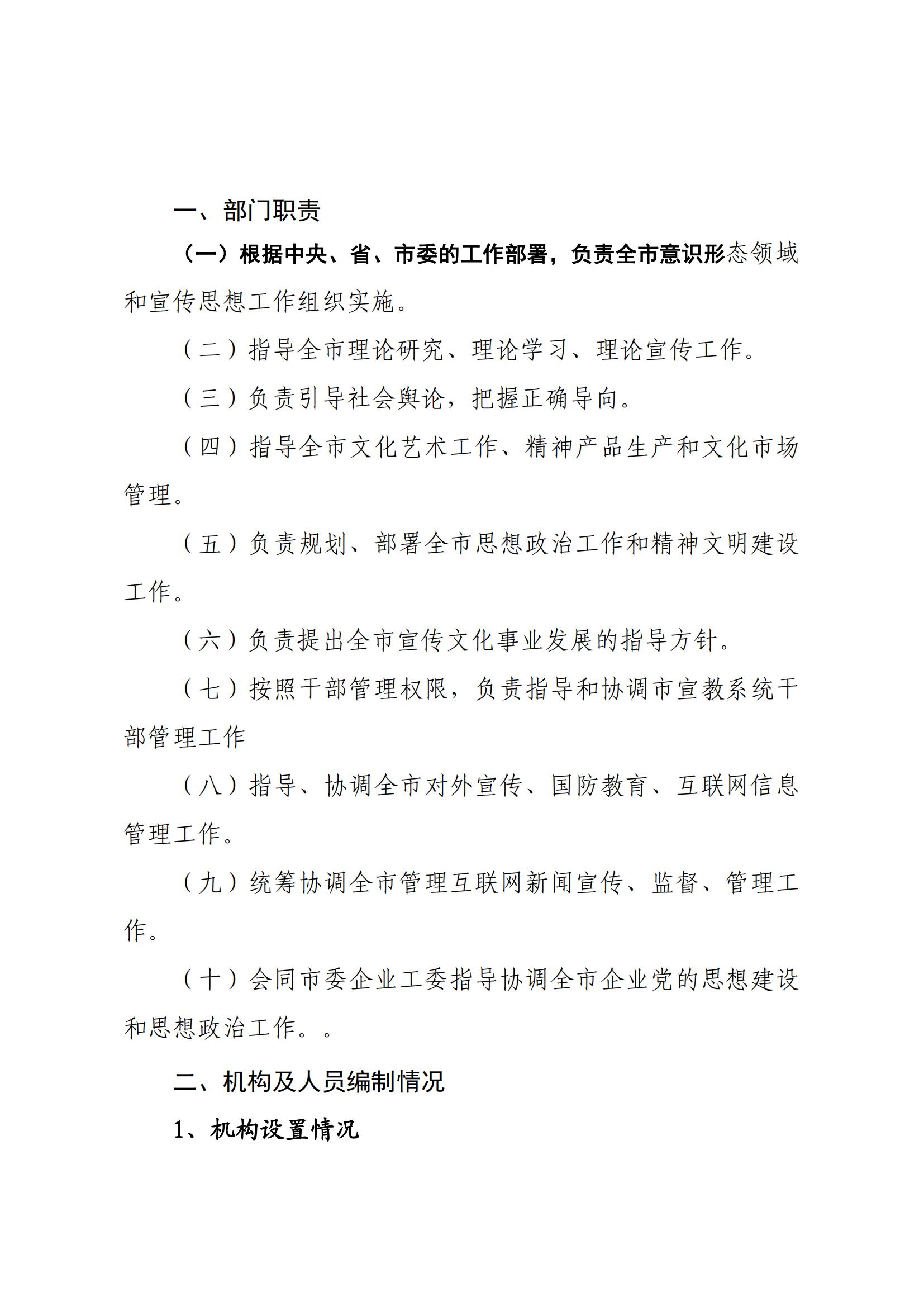 一、部门职责

（一）根据中央、省、市委的工作部署，负责全市意识形态领域和宣传思想工作组织实施。

（二）指导全市理论研究、理论学习、理论宣传工作。

（三）负责引导社会舆论，把握正确导向。

（四）指导全市文化艺术工作、精神产品生产和文化市场管理。

（五）负责规划、部署全市思想政治工作和精神文明建设工作。

（六）负责提出全市宣传文化事业发展的指导方针。

（七）按照干部管理权限，负责指导和协调市宣教系统干部管理工作

（八）指导、协调全市对外宣传、国防教育、互联网信息管理工作。

（九）统筹协调全市管理互联网新闻宣传、监督、管理工作。

（十）会同市委企业工委指导协调全市企业党的思想建设和思想政治工作。。

二、机构及人员编制情况

1、机构设置情况